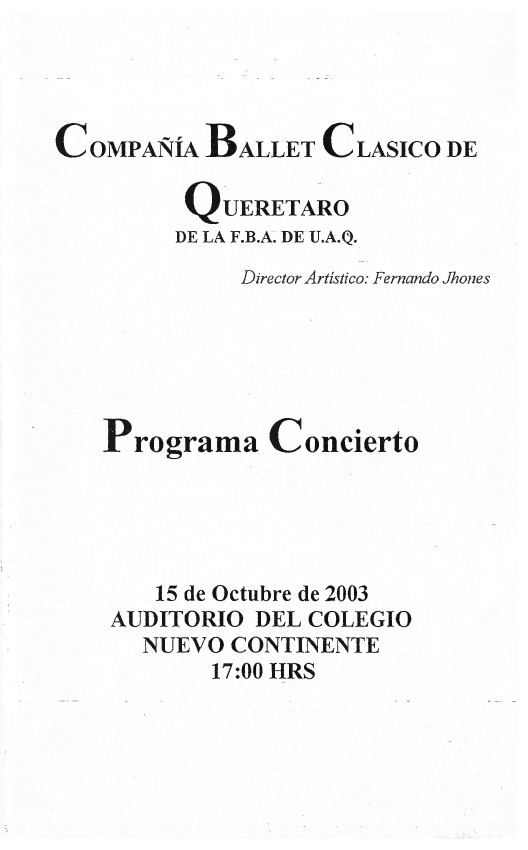 COMPAÑÍA BALLET CLASICO DE QUERETARO
DE LA F.B.A. DE U.A.Q.

Director Artístico: Fernando Jhones

Programa Concierto

15 de Octubre de 2003
AUDITORIO DEL COLEGIO
NUEVO CONTINENTE
17:00 HRS